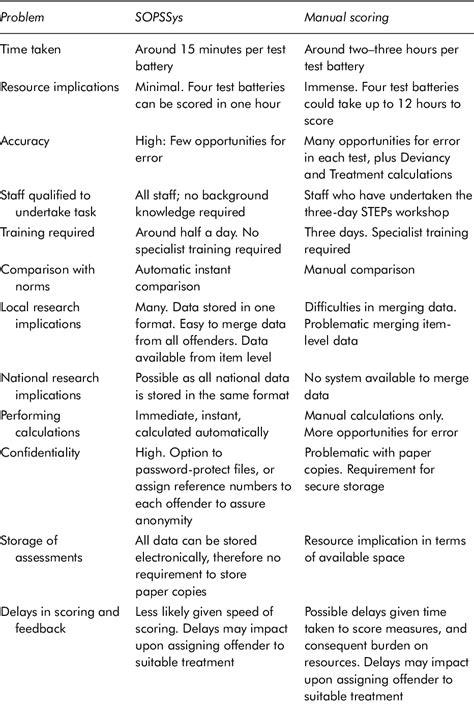 | Problem | SOPSSys | Manual scoring |
|---|---|---|
| Time taken | Around 15 minutes per test battery | Around two–three hours per test battery |
| Resource implications | Minimal. Four test batteries can be scored in one hour | Immense. Four test batteries could take up to 12 hours to score |
| Accuracy | High: Few opportunities for error | Many opportunities for error in each test, plus Deviancy and Treatment calculations |
| Staff qualified to undertake task | All staff; no background knowledge required | Staff who have undertaken the three-day STEPs workshop |
| Training required | Around half a day. No specialist training required | Three days. Specialist training required |
| Comparison with norms | Automatic instant comparison | Manual comparison |
| Local research implications | Many. Data stored in one format. Easy to merge data from all offenders. Data available from item level | Difficulties in merging data. Problematic merging item-level data |
| National research implications | Possible as all national data is stored in the same format | No system available to merge data |
| Performing calculations | Immediate, instant, calculated automatically | Manual calculations only. More opportunities for error |
| Confidentiality | High. Option to password-protect files, or assign reference numbers to each offender to assure anonymity | Problematic with paper copies. Requirement for secure storage |
| Storage of assessments | All data can be stored electronically, therefore no requirement to store paper copies | Resource implication in terms of available space |
| Delays in scoring and feedback | Less likely given speed of scoring. Delays may impact upon assigning offender to suitable treatment | Possible delays given time taken to score measures, and consequent burden on resources. Delays may impact upon assigning offender to suitable treatment |